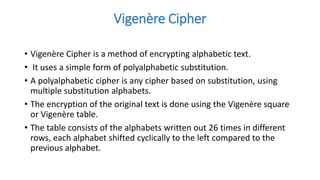 Vigenère Cipher

• Vigenère Cipher is a method of encrypting alphabetic text.

• It uses a simple form of polyalphabetic substitution.

• A polyalphabetic cipher is any cipher based on substitution, using multiple substitution alphabets.

• The encryption of the original text is done using the Vigenère square or Vigenère table.

• The table consists of the alphabets written out 26 times in different rows, each alphabet shifted cyclically to the left compared to the previous alphabet.